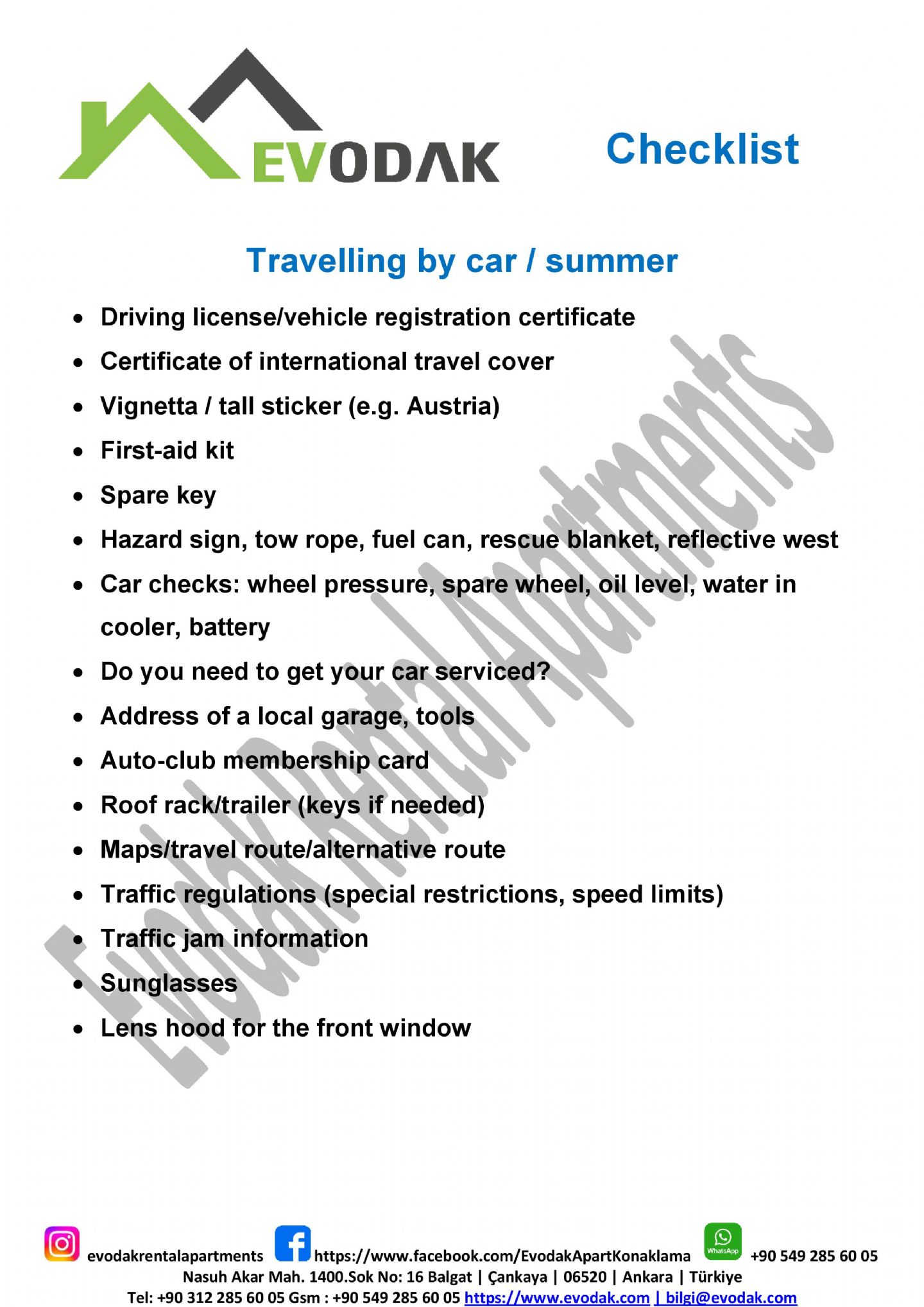 EVODAK

Checklist

Travelling by car / summer

- Driving license/vehicle registration certificate
- Certificate of international travel cover
- Vignetta / tall sticker (e.g. Austria)
- First-aid kit
- Spare key
- Hazard sign, tow rope, fuel can, rescue blanket, reflective west
- Car checks: wheel pressure, spare wheel, oil level, water in cooler, battery
- Do you need to get your car serviced?
- Address of a local garage, tools
- Auto-club membership card
- Roof rack/trailer (keys if needed)
- Maps/travel route/alternative route
- Traffic regulations (special restrictions, speed limits)
- Traffic jam information
- Sunglasses
- Lens hood for the front window

Evodak Rental Apartments

evodakrentalapartments https://www.facebook.com/EvodakApartKonaklama WhatsApp +90 549 285 60 05
Nasuh Akar Mah. 1400.Sok No: 16 Balgat | Çankaya | 06520 | Ankara | Türkiye
Tel: +90 312 285 60 05 Gsm : +90 549 285 60 05 https://www.evodak.com | bilgi@evodak.com